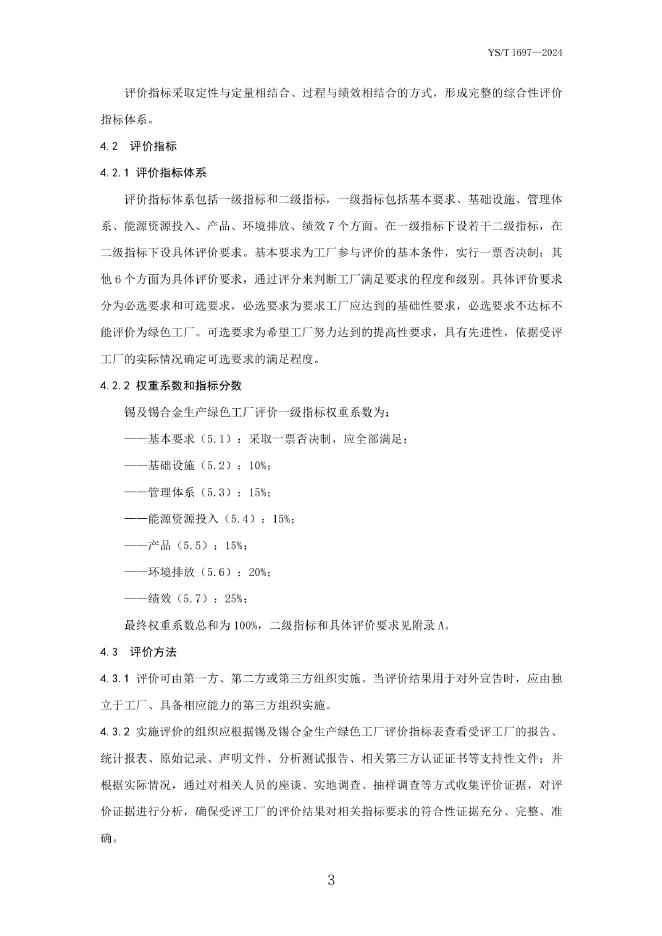 YS/T 1697—2024

评价指标采取定性与定量相结合、过程与绩效相结合的方式，形成完整的综合性评价指标体系。

4.2 评价指标

4.2.1 评价指标体系

评价指标体系包括一级指标和二级指标，一级指标包括基本要求、基础设施、管理体系、能源资源投入、产品、环境排放、绩效7个方面。在一级指标下设若干二级指标，在二级指标下设具体评价要求。基本要求为工厂参与评价的基本条件，实行一票否决制；其他6个方面为具体评价要求，通过评分来判断工厂满足要求的程度和级别。具体评价要求分为必选要求和可选要求，必选要求为要求工厂应达到的基础性要求，必选要求不达标不能评价为绿色工厂。可选要求为希望工厂努力达到的提高性要求，具有先进性，依据受评工厂的实际情况确定可选要求的满足程度。

4.2.2 权重系数和指标分数

锡及锡合金生产绿色工厂评价一级指标权重系数为：

——基本要求（5.1）：采取一票否决制，应全部满足；

——基础设施（5.2）：10%；

——管理体系（5.3）：15%；

——能源资源投入（5.4）：15%；

——产品（5.5）：15%；

——环境排放（5.6）：20%；

——绩效（5.7）：25%；

最终权重系数总和为100%，二级指标和具体评价要求见附录A。

4.3 评价方法

4.3.1 评价可由第一方、第二方或第三方组织实施。当评价结果用于对外宣告时，应由独立于工厂、具备相应能力的第三方组织实施。

4.3.2 实施评价的组织应根据锡及锡合金生产绿色工厂评价指标表查看受评工厂的报告、统计报表、原始记录、声明文件、分析测试报告、相关第三方认证证书等支持性文件；并根据实际情况，通过对相关人员的座谈、实地调查、抽样调查等方式收集评价证据，对评价证据进行分析，确保受评工厂的评价结果对相关指标要求的符合性证据充分、完整、准确。

3